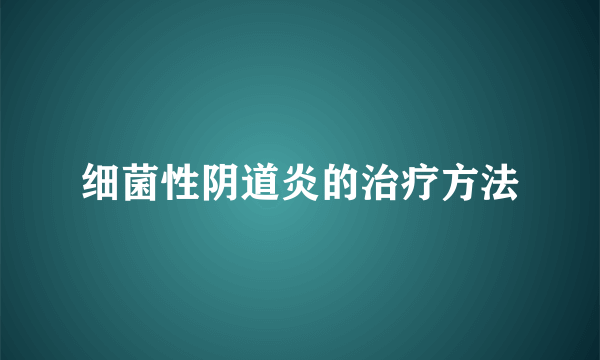 细菌性阴道炎的治疗方法